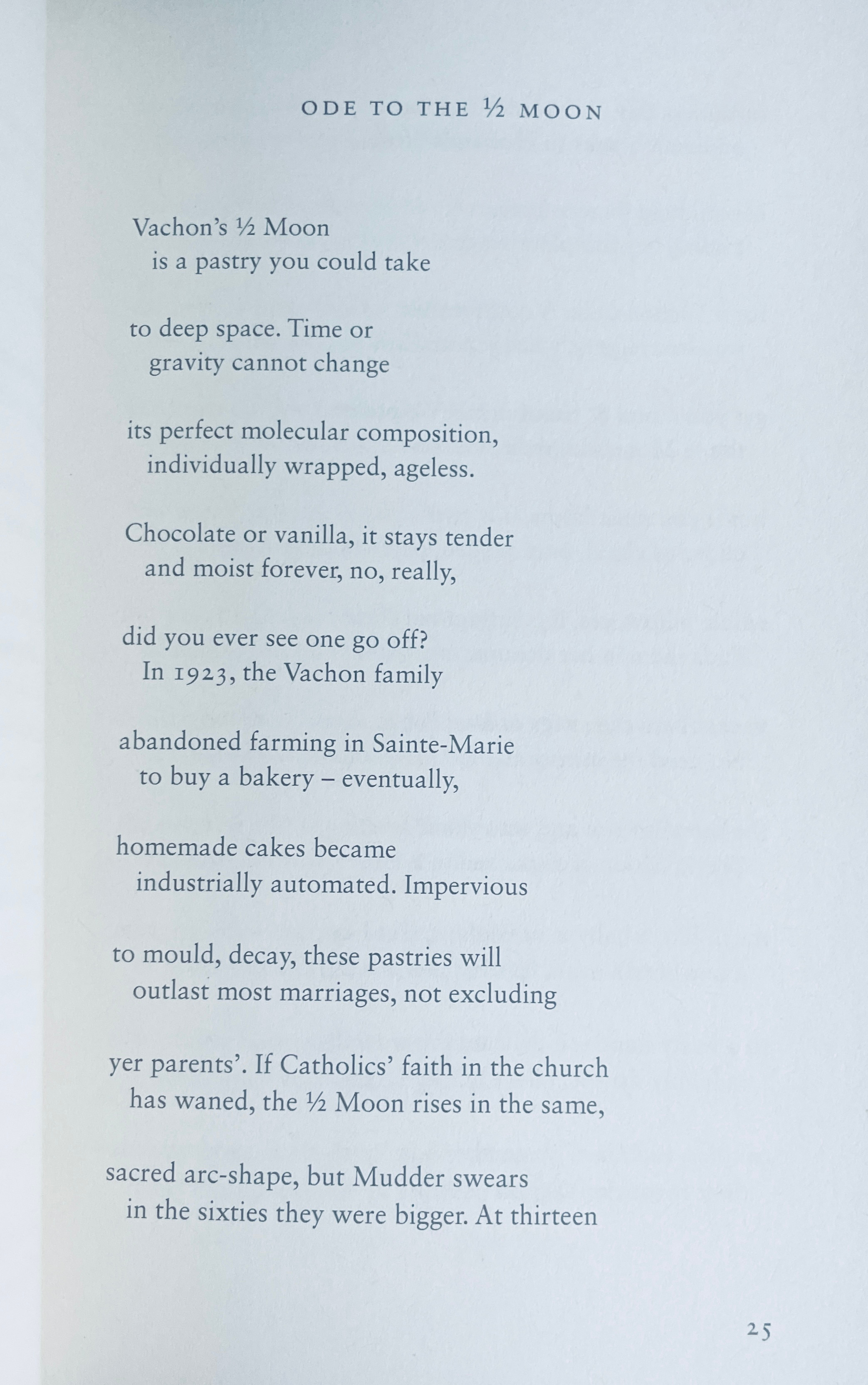 ODE TO THE ½ MOON

Vachon's ½ Moon
is a pastry you could take

to deep space. Time or
gravity cannot change

its perfect molecular composition,
individually wrapped, ageless.

Chocolate or vanilla, it stays tender
and moist forever, no, really,

did you ever see one go off?
In 1923, the Vachon family

abandoned farming in Sainte-Marie
to buy a bakery – eventually,

homemade cakes became
industrially automated. Impervious

to mould, decay, these pastries will
outlast most marriages, not excluding

yer parents'. If Catholics' faith in the church
has waned, the ½ Moon rises in the same,

sacred arc-shape, but Mudder swears
in the sixties they were bigger. At thirteen

25